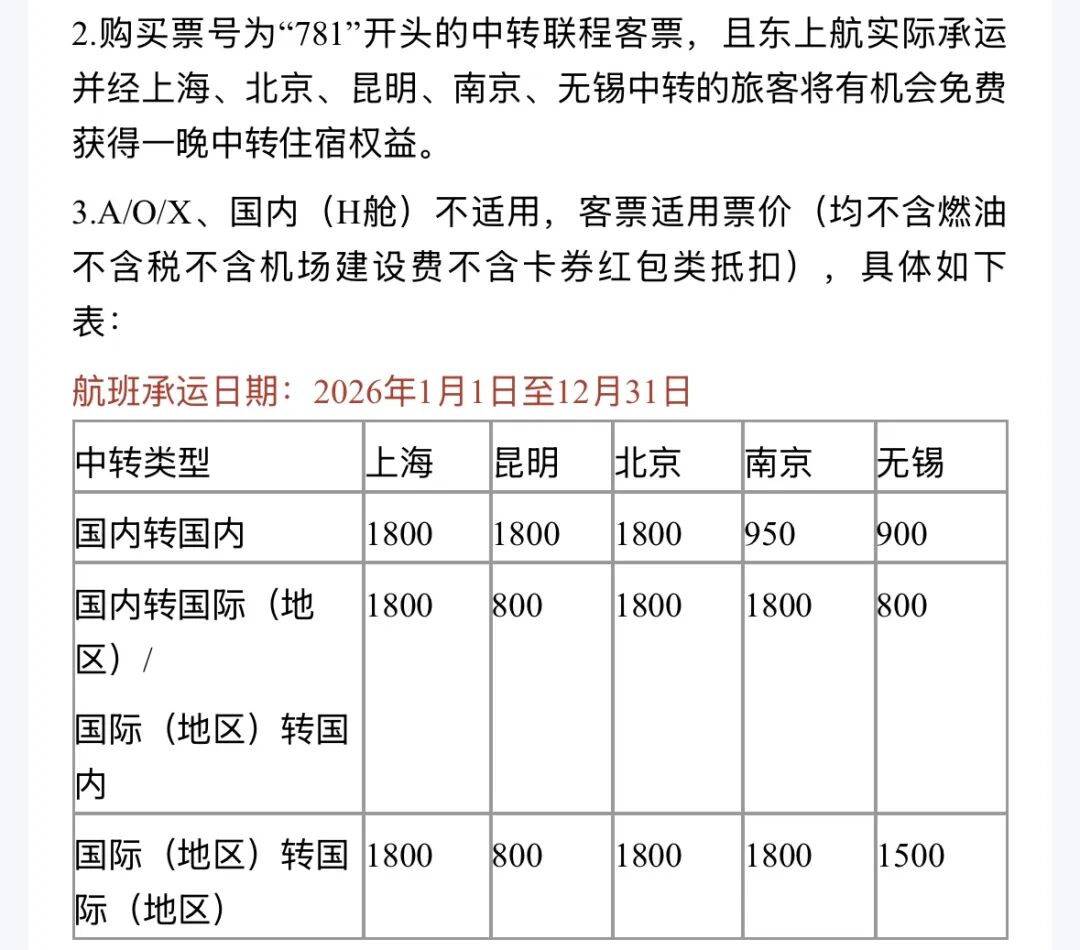 2.购买票号为“781”开头的中转联程客票，且东上航实际承运并经上海、北京、昆明、南京、无锡中转的旅客将有机会免费获得一晚中转住宿权益。

3.A/O/X、国内（H舱）不适用，客票适用票价（均不含燃油不含税不含机场建设费不含卡券红包类抵扣），具体如下表：

航班承运日期：2026年1月1日至12月31日

| 中转类型 | 上海 | 昆明 | 北京 | 南京 | 无锡 |
|---|---|---|---|---|---|
| 国内转国内 | 1800 | 1800 | 1800 | 950 | 900 |
| 国内转国际（地区）/ 国际（地区）转国内 | 1800 | 800 | 1800 | 1800 | 800 |
| 国际（地区）转国际（地区） | 1800 | 800 | 1800 | 1800 | 1500 |